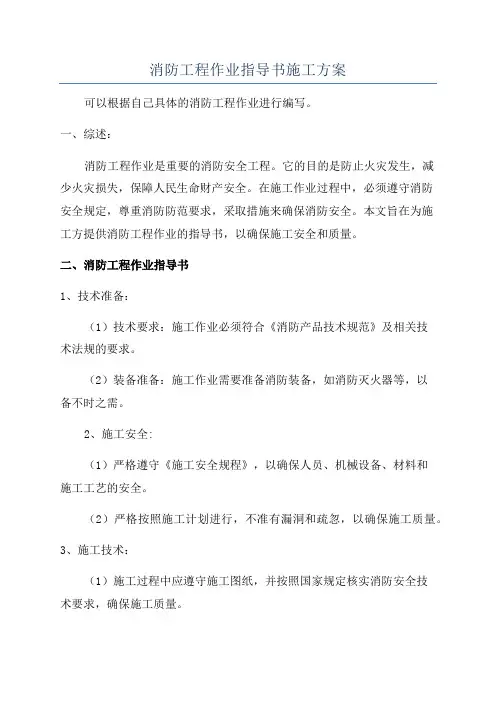 消防工程作业指导书施工方案

可以根据自己具体的消防工程作业进行编写。

一、综述：

消防工程作业是重要的消防安全工程。它的目的是防止火灾发生，减少火灾损失，保障人民生命财产安全。在施工作业过程中，必须遵守消防安全规定，尊重消防防范要求，采取措施来确保消防安全。本文旨在为施工方提供消防工程作业的指导书，以确保施工安全和质量。

二、消防工程作业指导书

1、技术准备：

（1）技术要求：施工作业必须符合《消防产品技术规范》及相关技术法规的要求。

（2）装备准备：施工作业需要准备消防装备，如消防灭火器等，以备不时之需。

2、施工安全：

（1）严格遵守《施工安全规程》，以确保人员、机械设备、材料和施工工艺的安全。

（2）严格按照施工计划进行，不准有漏洞和疏忽，以确保施工质量。

3、施工技术：

（1）施工过程中应遵守施工图纸，并按照国家规定核实消防安全技术要求，确保施工质量。